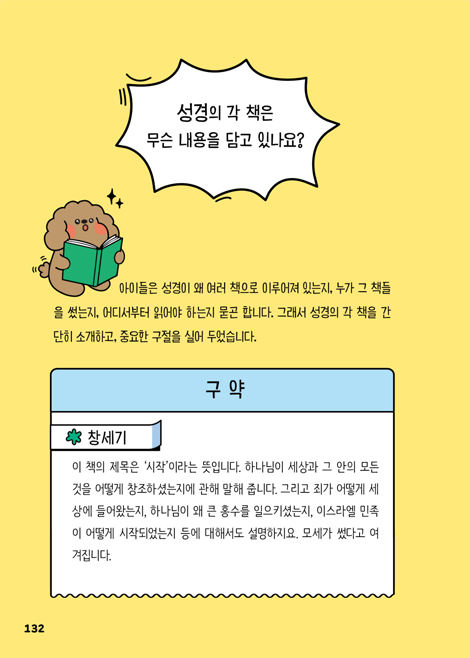 성경의 각 책은
무슨 내용을 담고 있나요?

아이들은 성경이 왜 여러 책으로 이루어져 있는지, 누가 그 책들을 썼는지, 어디서부터 읽어야 하는지 묻곤 합니다. 그래서 성경의 각 책을 간단히 소개하고, 중요한 구절을 실어 두었습니다.

구 약

창세기

이 책의 제목은 '시작'이라는 뜻입니다. 하나님이 세상과 그 안의 모든 것을 어떻게 창조하셨는지에 관해 말해 줍니다. 그리고 죄가 어떻게 세상에 들어왔는지, 하나님이 왜 큰 홍수를 일으키셨는지, 이스라엘 민족이 어떻게 시작되었는지 등에 대해서도 설명하지요. 모세가 썼다고 여겨집니다.

132